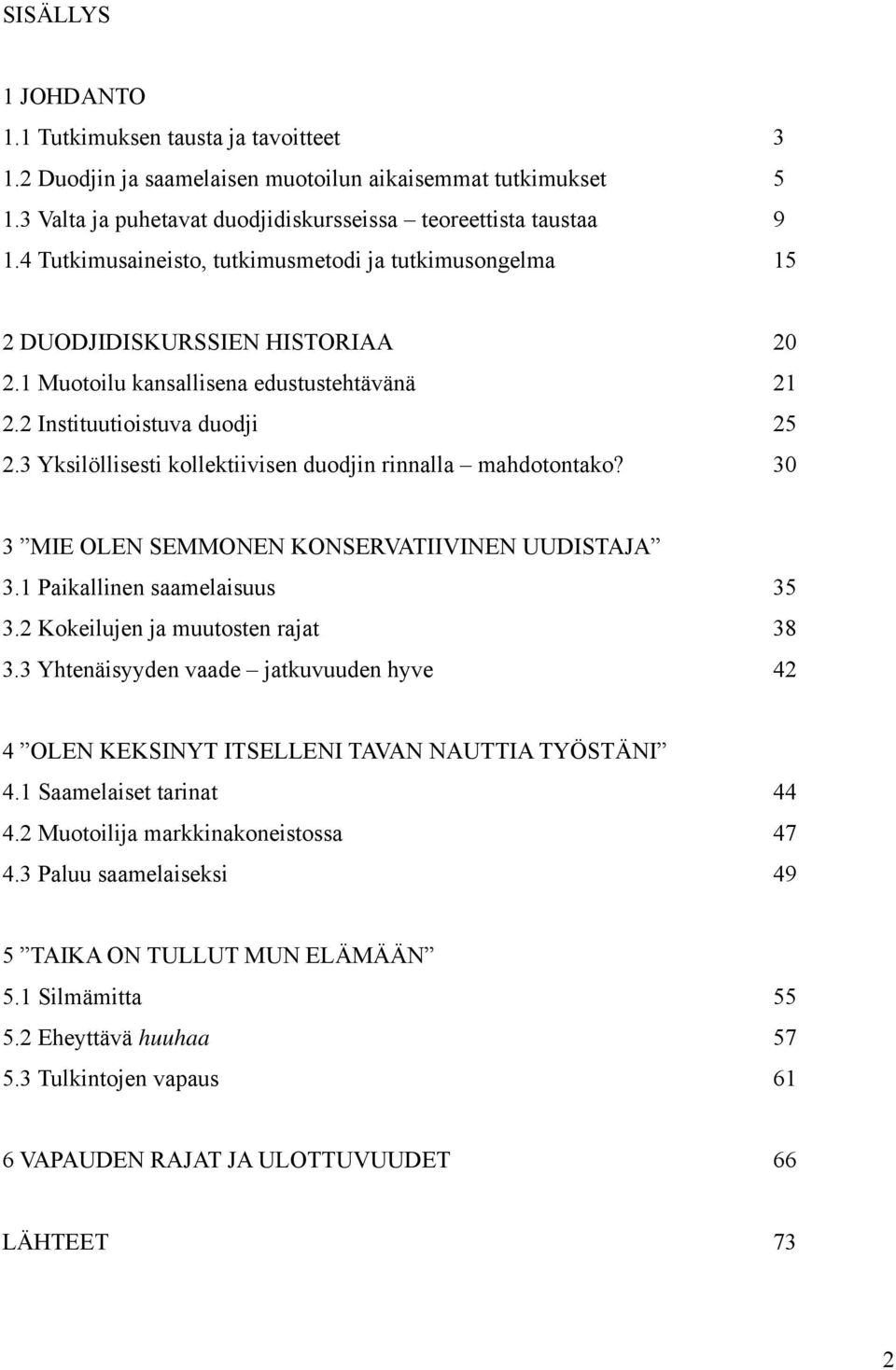 SISÄLLYS

1 JOHDANTO
1.1 Tutkimuksen tausta ja tavoitteet 3
1.2 Duodjin ja saamelaisen muotoilun aikaisemmat tutkimukset 5
1.3 Valta ja puhetavat duodjidiskursseissa – teoreettista taustaa 9
1.4 Tutkimusaineisto, tutkimusmetodi ja tutkimusongelma 15

2 DUODJIDISKURSSIEN HISTORIAA 20
2.1 Muotoilu kansallisena edustustehtävänä 21
2.2 Instituutioistuva duodji 25
2.3 Yksilöllisesti kollektiivisen duodjin rinnalla – mahdotontako? 30

3 ”MIE OLEN SEMMONEN KONSERVATIIVINEN UUDISTAJA”
3.1 Paikallinen saamelaisuus 35
3.2 Kokeilujen ja muutosten rajat 38
3.3 Yhtenäisyyden vaade – jatkuvuuden hyve 42

4 ”OLEN KEKSINYT ITSELLENI TAVAN NAUTTIA TYÖSTÄNI”
4.1 Saamelaiset tarinat 44
4.2 Muotoilija markkinakoneistossa 47
4.3 Paluu saamelaiseksi 49

5 ”TAIKA ON TULLUT MUN ELÄMÄÄN”
5.1 Silmämitta 55
5.2 Eheyttävä huuhaa 57
5.3 Tulkintojen vapaus 61

6 VAPAUDEN RAJAT JA ULOTTUVUUDET 66

LÄHTEET 73

2